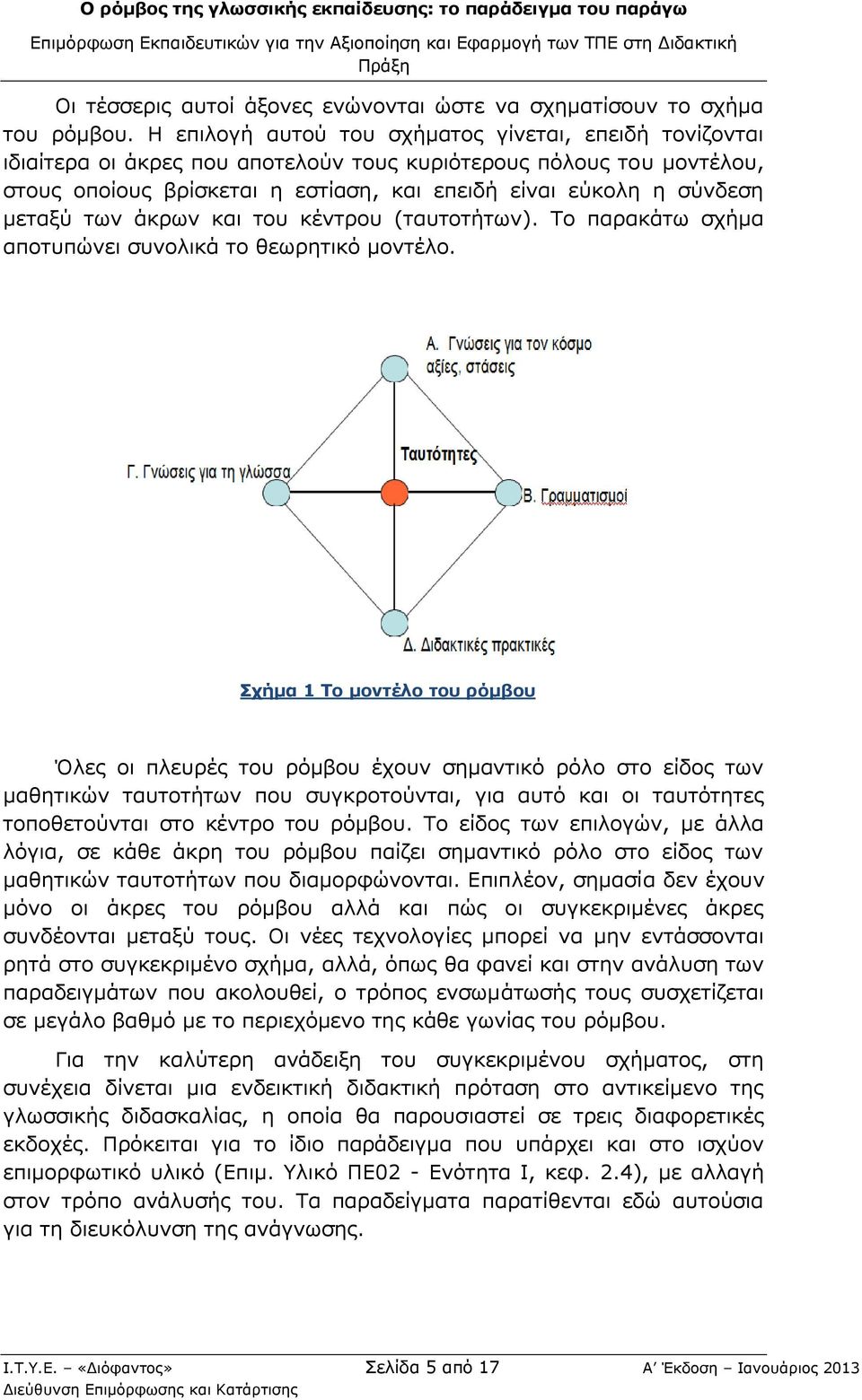 Ο ρόμβος της γλωσσικής εκπαίδευσης: το παράδειγμα του παράγω

Επιμόρφωση Εκπαιδευτικών για την Αξιοποίηση και Εφαρμογή των ΤΠΕ στη Διδακτική Πράξη

Οι τέσσερις αυτοί άξονες ενώνονται ώστε να σχηματίσουν το σχήμα του ρόμβου. Η επιλογή αυτού του σχήματος γίνεται, επειδή τονίζονται ιδιαίτερα οι άκρες που αποτελούν τους κυριότερους πόλους του μοντέλου, στους οποίους βρίσκεται η εστίαση, και επειδή είναι εύκολη η σύνδεση μεταξύ των άκρων και του κέντρου (ταυτοτήτων). Το παρακάτω σχήμα αποτυπώνει συνολικά το θεωρητικό μοντέλο.

Α. Γνώσεις για τον κόσμο αξίες, στάσεις

Ταυτότητες

Γ. Γνώσεις για τη γλώσσα

Β. Γραμματισμοί

Δ. Διδακτικές πρακτικές

Σχήμα 1 Το μοντέλο του ρόμβου

Όλες οι πλευρές του ρόμβου έχουν σημαντικό ρόλο στο είδος των μαθητικών ταυτοτήτων που συγκροτούνται, για αυτό και οι ταυτότητες τοποθετούνται στο κέντρο του ρόμβου. Το είδος των επιλογών, με άλλα λόγια, σε κάθε άκρη του ρόμβου παίζει σημαντικό ρόλο στο είδος των μαθητικών ταυτοτήτων που διαμορφώνονται. Επιπλέον, σημασία δεν έχουν μόνο οι άκρες του ρόμβου αλλά και πώς οι συγκεκριμένες άκρες συνδέονται μεταξύ τους. Οι νέες τεχνολογίες μπορεί να μην εντάσσονται ρητά στο συγκεκριμένο σχήμα, αλλά, όπως θα φανεί και στην ανάλυση των παραδειγμάτων που ακολουθεί, ο τρόπος ενσωμάτωσής τους συσχετίζεται σε μεγάλο βαθμό με το περιεχόμενο της κάθε γωνίας του ρόμβου.

Για την καλύτερη ανάδειξη του συγκεκριμένου σχήματος, στη συνέχεια δίνεται μια ενδεικτική διδακτική πρόταση στο αντικείμενο της γλωσσικής διδασκαλίας, η οποία θα παρουσιαστεί σε τρεις διαφορετικές εκδοχές. Πρόκειται για το ίδιο παράδειγμα που υπάρχει και στο ισχύον επιμορφωτικό υλικό (Επιμ. Υλικό ΠΕ02 - Ενότητα Ι, κεφ. 2.4), με αλλαγή στον τρόπο ανάλυσής του. Τα παραδείγματα παρατίθενται εδώ αυτούσια για τη διευκόλυνση της ανάγνωσης.

Ι.Τ.Υ.Ε. – «Διόφαντος»
Διεύθυνση Επιμόρφωσης και Κατάρτισης

Σελίδα 5 από 17

Α' Έκδοση – Ιανουάριος 2013